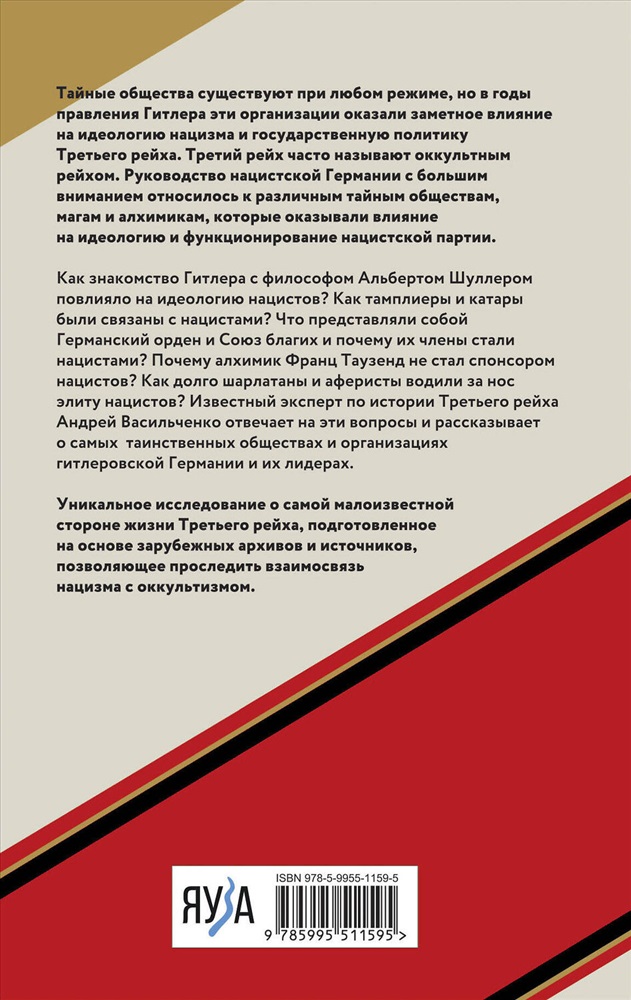 Тайные общества существуют при любом режиме, но в годы правления Гитлера эти организации оказали заметное влияние на идеологию нацизма и государственную политику Третьего рейха. Третий рейх часто называют оккультным рейхом. Руководство нацистской Германии с большим вниманием относилось к различным тайным обществам, магам и алхимикам, которые оказывали влияние на идеологию и функционирование нацистской партии.

Как знакомство Гитлера с философом Альбертом Шуллером повлияло на идеологию нацистов? Как тамплиеры и катары были связаны с нацистами? Что представляли собой Германский орден и Союз благих и почему их члены стали нацистами? Почему алхимик Франц Таузенд не стал спонсором нацистов? Как долго шарлатаны и аферисты водили за нос элиту нацистов? Известный эксперт по истории Третьего рейха Андрей Васильченко отвечает на эти вопросы и рассказывает о самых таинственных обществах и организациях гитлеровской Германии и их лидерах.

Уникальное исследование о самой малоизвестной стороне жизни Третьего рейха, подготовленное на основе зарубежных архивов и источников, позволяющее проследить взаимосвязь нацизма с оккультизмом.

ЯУЗА

ISBN 978-5-9955-1159-5

9 785995 511595 >